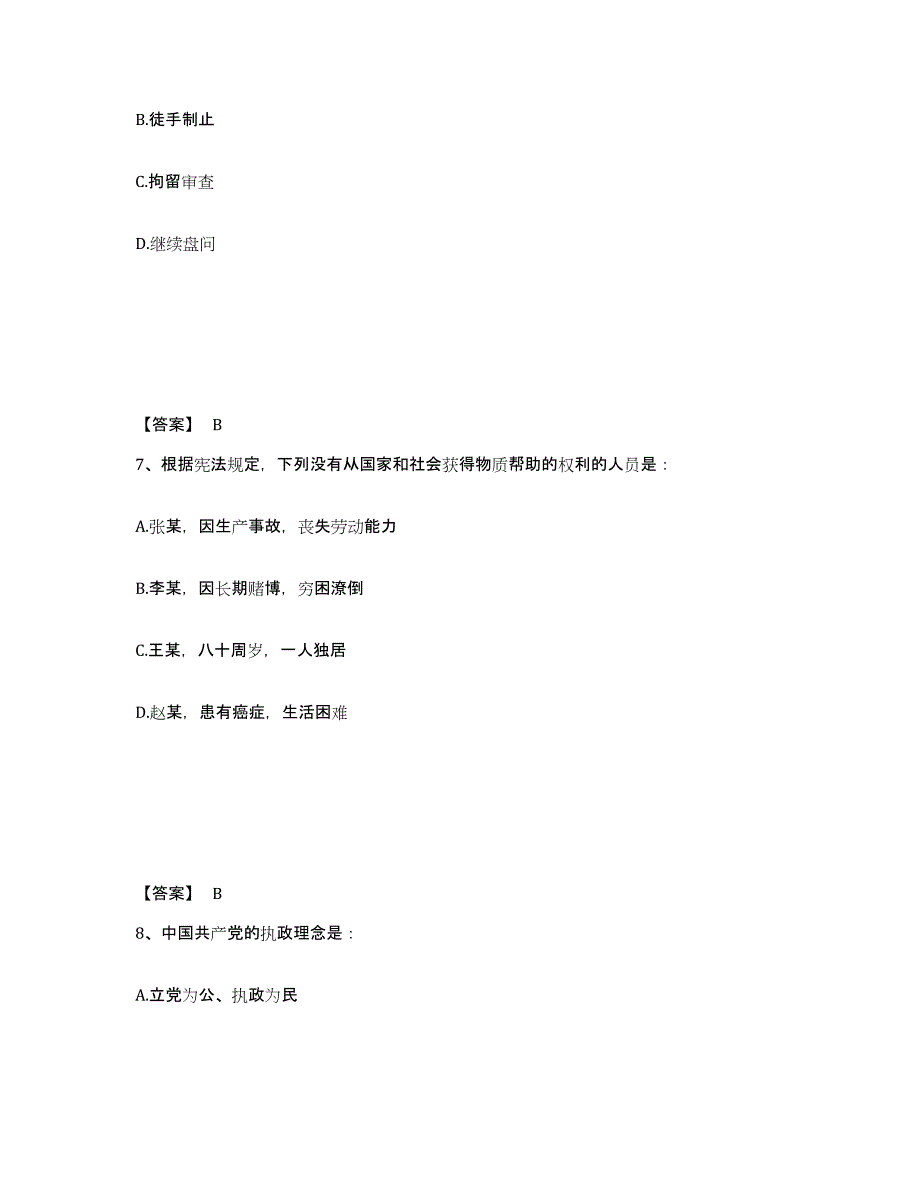 B.徒手制止

C.拘留审查

D.继续盘问

【答案】 B

7、根据宪法规定，下列没有从国家和社会获得物质帮助的权利的人员是：

A.张某，因生产事故，丧失劳动能力

B.李某，因长期赌博，穷困潦倒

C.王某，八十周岁，一人独居

D.赵某，患有癌症，生活困难

【答案】 B

8、中国共产党的执政理念是：

A.立党为公、执政为民